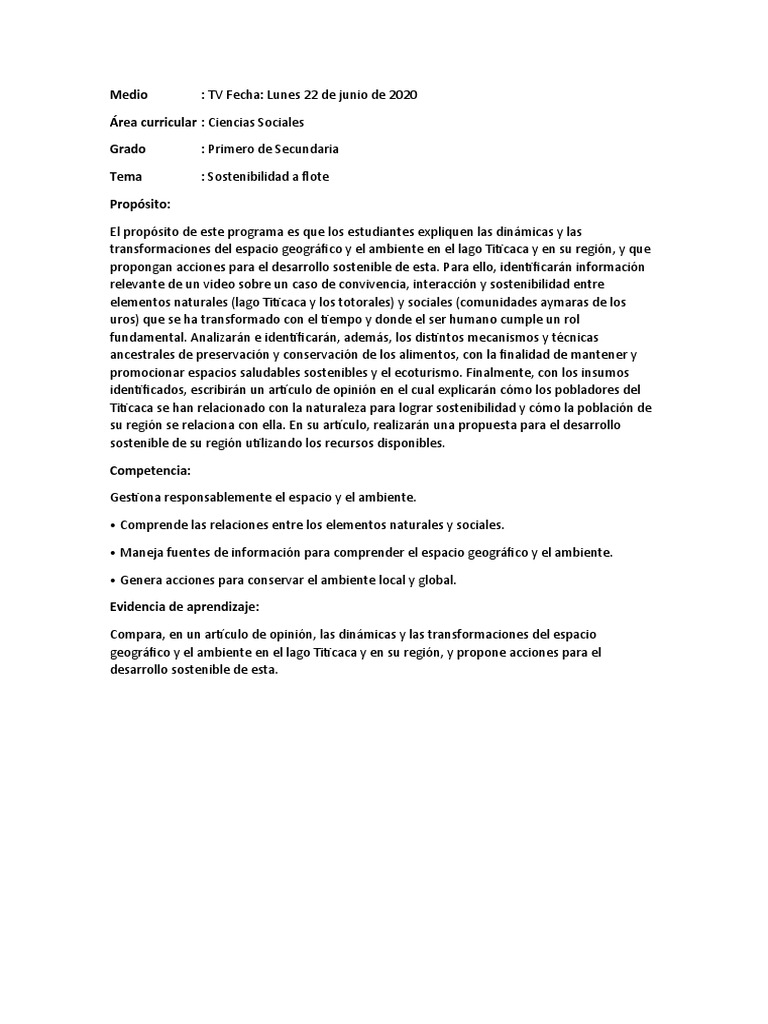 Medio : TV Fecha: Lunes 22 de junio de 2020

Área curricular : Ciencias Sociales

Grado : Primero de Secundaria

Tema : Sostenibilidad a flote

Propósito:

El propósito de este programa es que los estudiantes expliquen las dinámicas y las transformaciones del espacio geográfico y el ambiente en el lago Titicaca y en su región, y que propongan acciones para el desarrollo sostenible de esta. Para ello, identificarán información relevante de un video sobre un caso de convivencia, interacción y sostenibilidad entre elementos naturales (lago Titicaca y los totorales) y sociales (comunidades aymaras de los uros) que se ha transformado con el tiempo y donde el ser humano cumple un rol fundamental. Analizarán e identificarán, además, los distintos mecanismos y técnicas ancestrales de preservación y conservación de los alimentos, con la finalidad de mantener y promocionar espacios saludables sostenibles y el ecoturismo. Finalmente, con los insumos identificados, escribirán un artículo de opinión en el cual explicarán cómo los pobladores del Titicaca se han relacionado con la naturaleza para lograr sostenibilidad y cómo la población de su región se relaciona con ella. En su artículo, realizarán una propuesta para el desarrollo sostenible de su región utilizando los recursos disponibles.

Competencia:

Gestiona responsablemente el espacio y el ambiente.

• Comprende las relaciones entre los elementos naturales y sociales.

• Maneja fuentes de información para comprender el espacio geográfico y el ambiente.

• Genera acciones para conservar el ambiente local y global.

Evidencia de aprendizaje:

Compara, en un artículo de opinión, las dinámicas y las transformaciones del espacio geográfico y el ambiente en el lago Titicaca y en su región, y propone acciones para el desarrollo sostenible de esta.